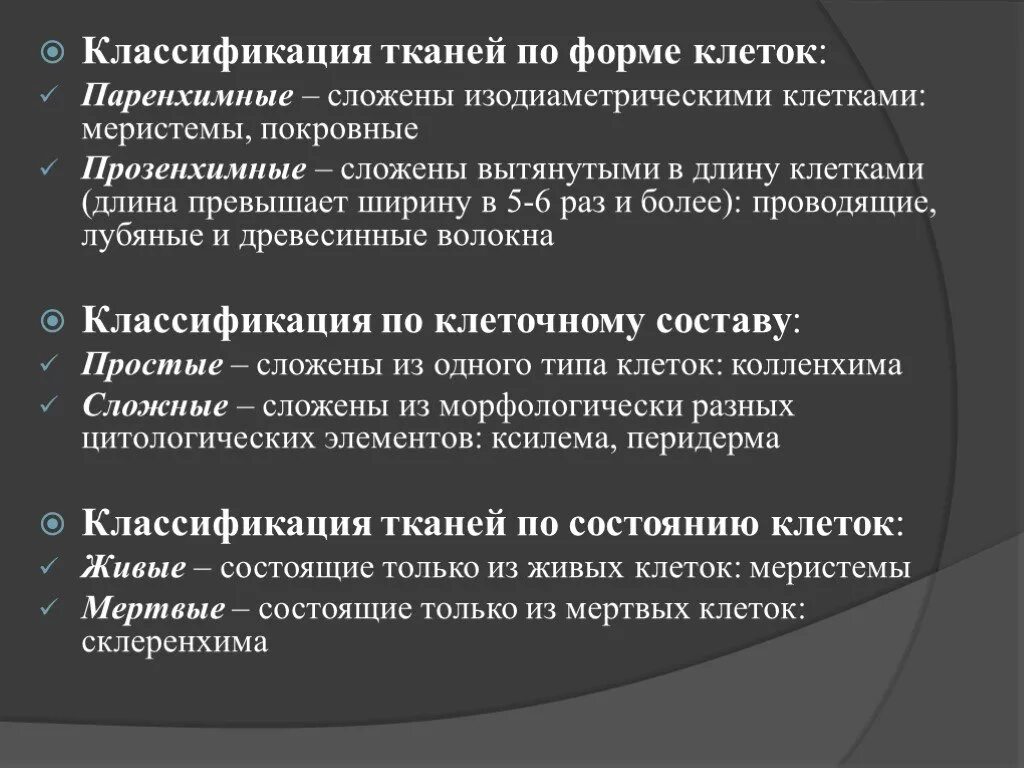 Классификация тканей по форме клеток:
Паренхимные – сложены изодиаметрическими клетками: меристемы, покровные
Прозенхимные – сложены вытянутыми в длину клетками (длина превышает ширину в 5-6 раз и более): проводящие, лубяные и древесинные волокна

Классификация по клеточному составу:
Простые – сложены из одного типа клеток: колленхима
Сложные – сложены из морфологически разных цитологических элементов: ксилема, перидерма

Классификация тканей по состоянию клеток:
Живые – состоящие только из живых клеток: меристемы
Мертвые – состоящие только из мертвых клеток: склеренхима